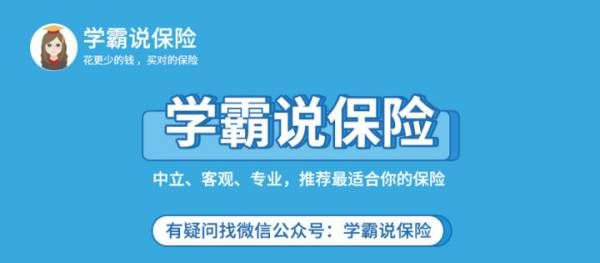 学霸说保险
花更少的钱，买对的保险

学霸说保险

中立、客观、专业，推荐最适合你的保险

有疑问找微信公众号：学霸说保险